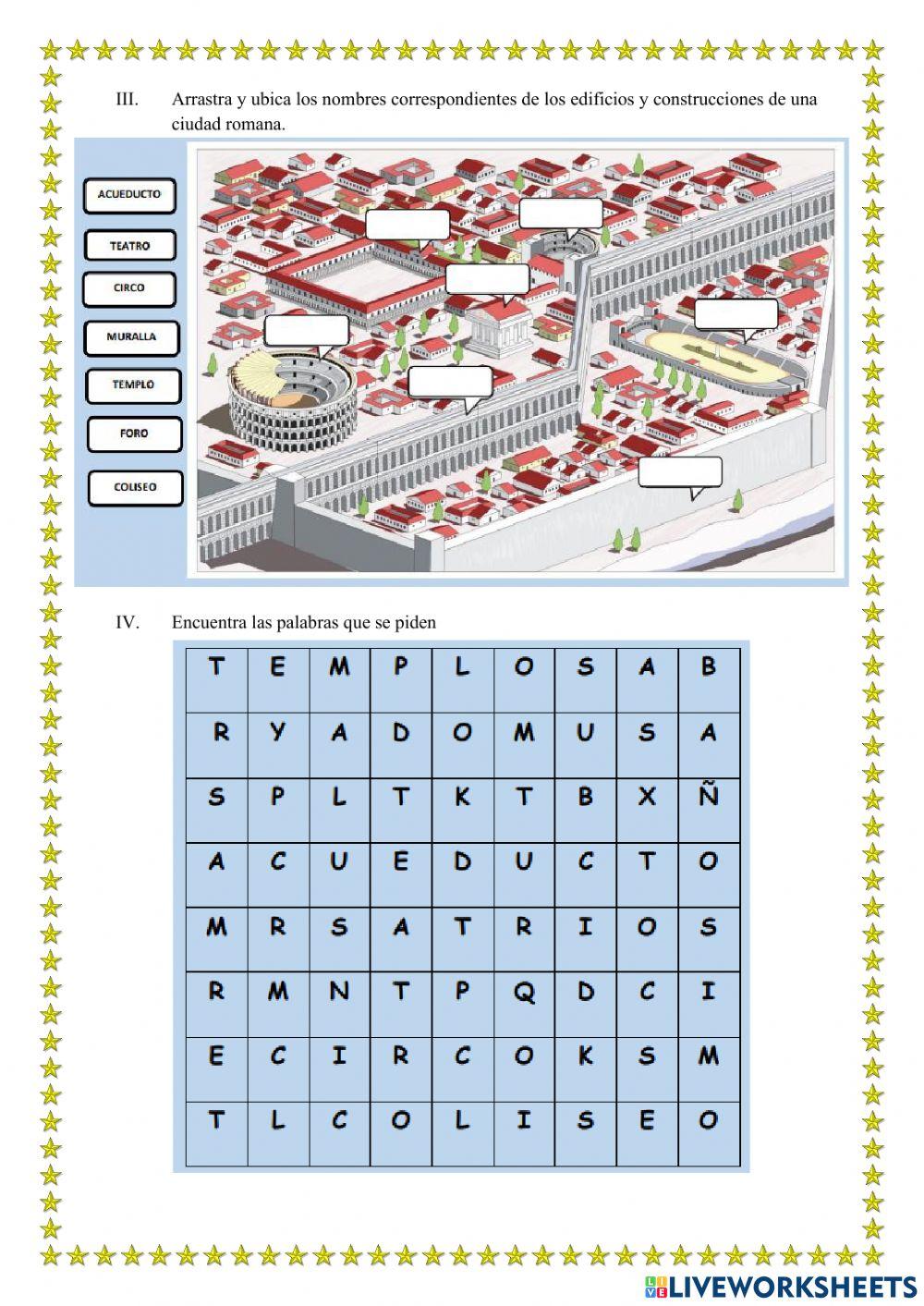 III. Arrastra y ubica los nombres correspondientes de los edificios y construcciones de una ciudad romana.

ACUEDUCTO
TEATRO
CIRCO
MURALLA
TEMPLO
FORO
COLISEO

IV. Encuentra las palabras que se piden

| T | E | M | P | L | O | S | A | B |
|---|---|---|---|---|---|---|---|---|
| R | Y | A | D | O | M | U | S | A |
| S | P | L | T | K | T | B | X | Ñ |
| A | C | U | E | D | U | C | T | O |
| M | R | S | A | T | R | I | O | S |
| R | M | N | T | P | Q | D | C | I |
| E | C | I | R | C | O | K | S | M |
| T | L | C | O | L | I | S | E | O |

LIVEWORKSHEETS